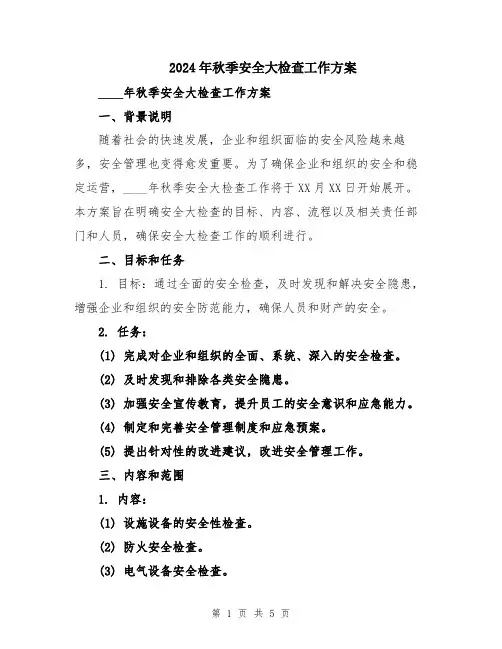 2024年秋季安全大检查工作方案

____年秋季安全大检查工作方案

一、背景说明

随着社会的快速发展，企业和组织面临的安全风险越来越多，安全管理也变得愈发重要。为了确保企业和组织的安全和稳定运营，____年秋季安全大检查工作将于XX月XX日开始展开。本方案旨在明确安全大检查的目标、内容、流程以及相关责任部门和人员，确保安全大检查工作的顺利进行。

二、目标和任务

1. 目标：通过全面的安全检查，及时发现和解决安全隐患，增强企业和组织的安全防范能力，确保人员和财产的安全。

2. 任务：

(1) 完成对企业和组织的全面、系统、深入的安全检查。

(2) 及时发现和排除各类安全隐患。

(3) 加强安全宣传教育，提升员工的安全意识和应急能力。

(4) 制定和完善安全管理制度和应急预案。

(5) 提出针对性的改进建议，改进安全管理工作。

三、内容和范围

1. 内容：

(1) 设施设备的安全性检查。

(2) 防火安全检查。

(3) 电气设备安全检查。

第 1 页 共 5 页